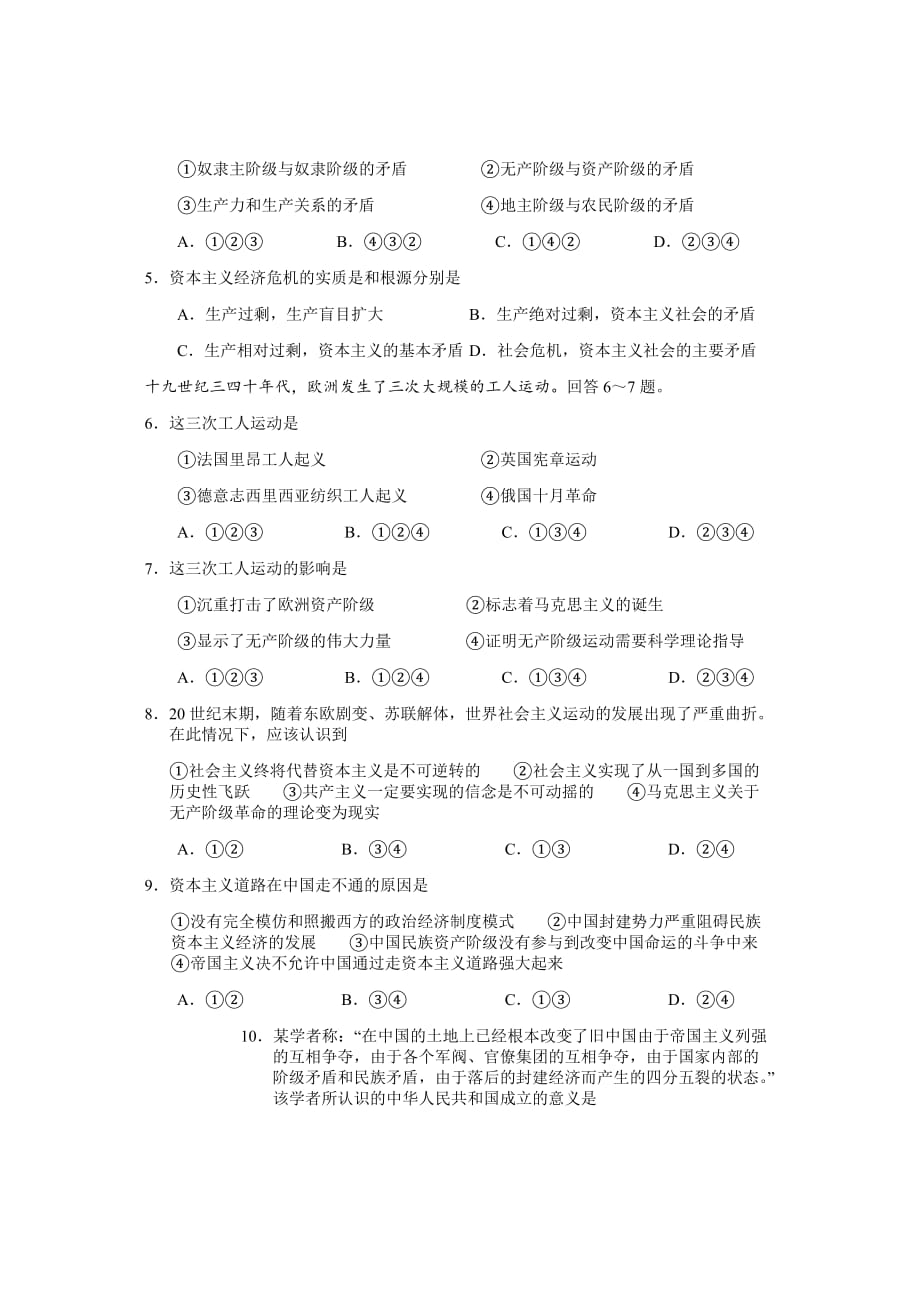 ①奴隶主阶级与奴隶阶级的矛盾　　②无产阶级与资产阶级的矛盾

③生产力和生产关系的矛盾　　④地主阶级与农民阶级的矛盾

A．①②③　　B．④③②　　C．①④②　　D．②③④

5．资本主义经济危机的实质是和根源分别是

A．生产过剩，生产盲目扩大　　B．生产绝对过剩，资本主义社会的矛盾

C．生产相对过剩，资本主义的基本矛盾　D．社会危机，资本主义社会的主要矛盾

十九世纪三四十年代，欧洲发生了三次大规模的工人运动。回答 6～7 题。

6．这三次工人运动是

①法国里昂工人起义　　②英国宪章运动

③德意志西里西亚纺织工人起义　　④俄国十月革命

A．①②③　　B．①②④　　C．①③④　　D．②③④

7．这三次工人运动的影响是

①沉重打击了欧洲资产阶级　　②标志着马克思主义的诞生

③显示了无产阶级的伟大力量　　④证明无产阶级运动需要科学理论指导

A．①②③　　B．①②④　　C．①③④　　D．②③④

8．20 世纪末期，随着东欧剧变、苏联解体，世界社会主义运动的发展出现了严重曲折。在此情况下，应该认识到

①社会主义终将代替资本主义是不可逆转的　②社会主义实现了从一国到多国的历史性飞跃　③共产主义一定要实现的信念是不可动摇的　④马克思主义关于无产阶级革命的理论变为现实

A．①②　　B．③④　　C．①③　　D．②④

9．资本主义道路在中国走不通的原因是

①没有完全模仿和照搬西方的政治经济制度模式　②中国封建势力严重阻碍民族资本主义经济的发展　③中国民族资产阶级没有参与到改变中国命运的斗争中来　④帝国主义决不允许中国通过走资本主义道路强大起来

A．①②　　B．③④　　C．①③　　D．②④

10．某学者称：“在中国的土地上已经根本改变了旧中国由于帝国主义列强的互相争夺，由于各个军阀、官僚集团的互相争夺，由于国家内部的阶级矛盾和民族矛盾，由于落后的封建经济而产生的四分五裂的状态。”该学者所认识的中华人民共和国成立的意义是